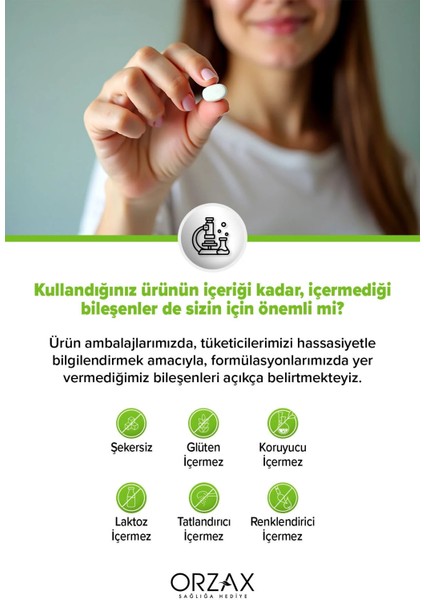 Kullandığınız ürünün içeriği kadar, içermediği bileşenler de sizin için önemli mi?

Ürün ambalajlarımızda, tüketicilerimizi hassasiyetle bilgilendirmek amacıyla, formülasyonlarımızda yer vermediğimiz bileşenleri açıkça belirtmekteyiz.

Şekersiz

Glüten
İçermez

Koruyucu
İçermez

Laktoz
İçermez

Tatlandırıcı
İçermez

Renklendirici
İçermez

ORZAX
SAĞLIĞA HEDİYE